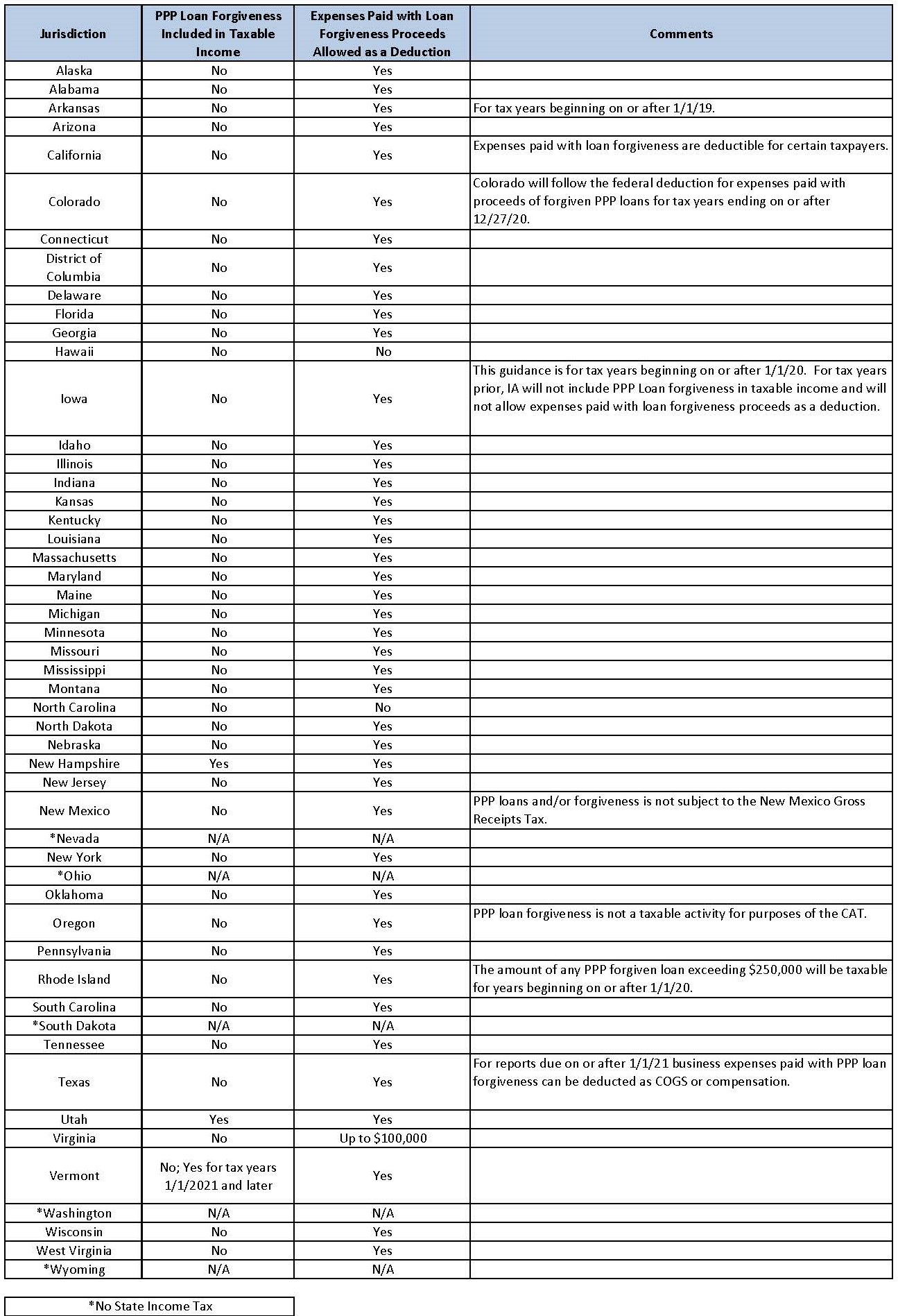 | Jurisdiction | PPP Loan Forgiveness Included in Taxable Income | Expenses Paid with Loan Forgiveness Proceeds Allowed as a Deduction | Comments |
|---|---|---|---|
| Alaska | No | Yes | |
| Alabama | No | Yes | |
| Arkansas | No | Yes | For tax years beginning on or after 1/1/19. |
| Arizona | No | Yes | |
| California | No | Yes | Expenses paid with loan forgiveness are deductible for certain taxpayers. |
| Colorado | No | Yes | Colorado will follow the federal deduction for expenses paid with proceeds of forgiven PPP loans for tax years ending on or after 12/27/20. |
| Connecticut | No | Yes | |
| District of Columbia | No | Yes | |
| Delaware | No | Yes | |
| Florida | No | Yes | |
| Georgia | No | Yes | |
| Hawaii | No | No | |
| Iowa | No | Yes | This guidance is for tax years beginning on or after 1/1/20. For tax years prior, IA will not include PPP Loan forgiveness in taxable income and will not allow expenses paid with loan forgiveness proceeds as a deduction. |
| Idaho | No | Yes | |
| Illinois | No | Yes | |
| Indiana | No | Yes | |
| Kansas | No | Yes | |
| Kentucky | No | Yes | |
| Louisiana | No | Yes | |
| Massachusetts | No | Yes | |
| Maryland | No | Yes | |
| Maine | No | Yes | |
| Michigan | No | Yes | |
| Minnesota | No | Yes | |
| Missouri | No | Yes | |
| Mississippi | No | Yes | |
| Montana | No | Yes | |
| North Carolina | No | No | |
| North Dakota | No | Yes | |
| Nebraska | No | Yes | |
| New Hampshire | Yes | Yes | |
| New Jersey | No | Yes | |
| New Mexico | No | Yes | PPP loans and/or forgiveness is not subject to the New Mexico Gross Receipts Tax. |
| *Nevada | N/A | N/A | |
| New York | No | Yes | |
| *Ohio | N/A | N/A | |
| Oklahoma | No | Yes | |
| Oregon | No | Yes | PPP loan forgiveness is not a taxable activity for purposes of the CAT. |
| Pennsylvania | No | Yes | |
| Rhode Island | No | Yes | The amount of any PPP forgiven loan exceeding $250,000 will be taxable for years beginning on or after 1/1/20. |
| South Carolina | No | Yes | |
| *South Dakota | N/A | N/A | |
| Tennessee | No | Yes | |
| Texas | No | Yes | For reports due on or after 1/1/21 business expenses paid with PPP loan forgiveness can be deducted as COGS or compensation. |
| Utah | Yes | Yes | |
| Virginia | No | Up to $100,000 | |
| Vermont | No; Yes for tax years 1/1/2021 and later | Yes | |
| *Washington | N/A | N/A | |
| Wisconsin | No | Yes | |
| West Virginia | No | Yes | |
| *Wyoming | N/A | N/A | |

*No State Income Tax